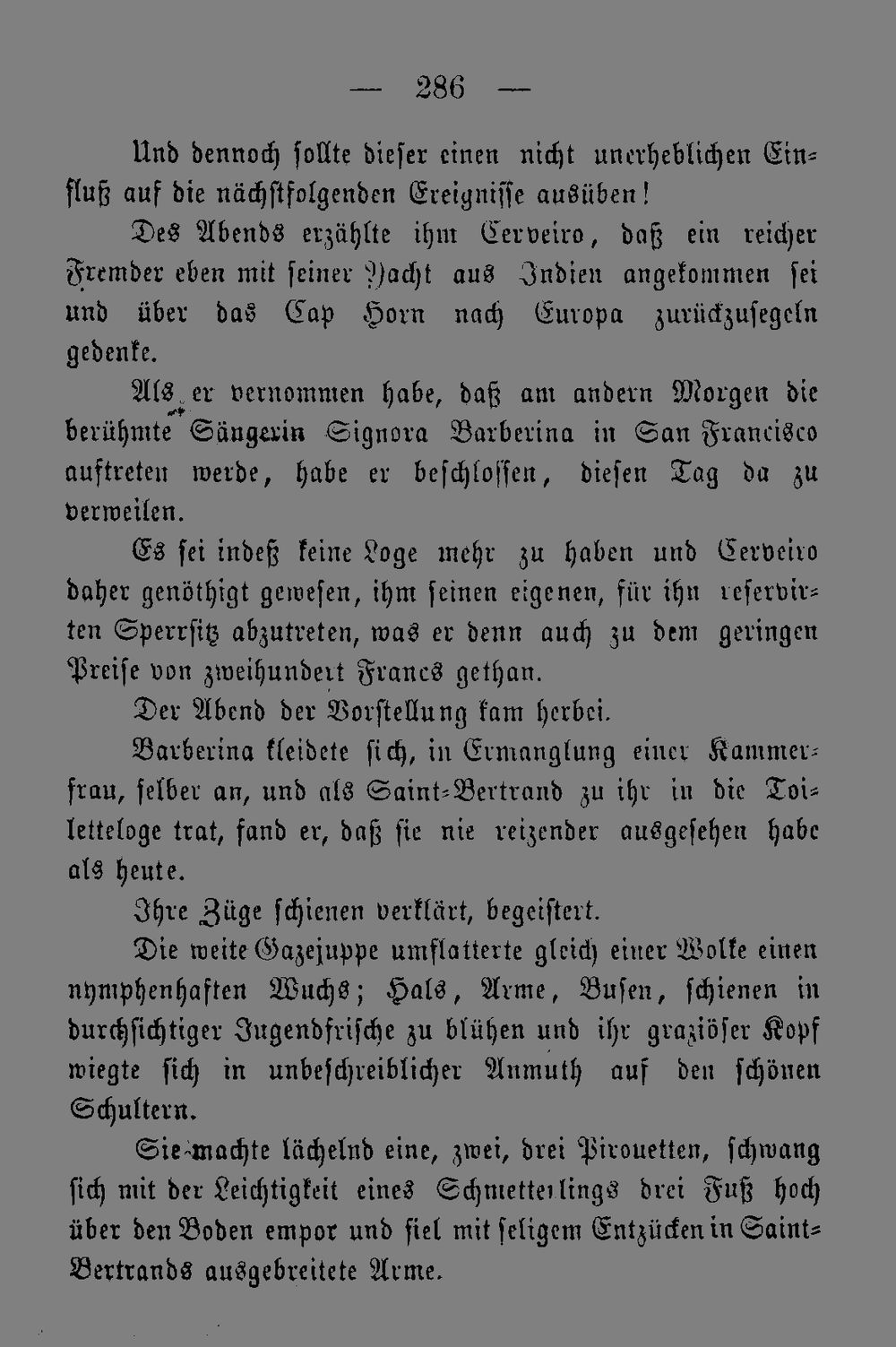 — 286 —

Und dennoch sollte dieser einen nicht unerheblichen Einfluß auf die nächstfolgenden Ereignisse ausüben!

Des Abends erzählte ihm Cerveiro, daß ein reicher Fremder eben mit seiner Yacht aus Indien angekommen sei und über das Cap Horn nach Europa zurückzusegeln gedenke.

Als er vernommen habe, daß am andern Morgen die berühmte Sängerin Signora Barberina in San Francisco auftreten werde, habe er beschlossen, diesen Tag da zu verweilen.

Es sei indeß keine Loge mehr zu haben und Cerveiro daher genöthigt gewesen, ihm seinen eigenen, für ihn reservirten Sperrsitz abzutreten, was er denn auch zu dem geringen Preise von zweihundert Francs gethan.

Der Abend der Vorstellung kam herbei.

Barberina kleidete sich, in Ermanglung einer Kammerfrau, selber an, und als Saint-Bertrand zu ihr in die Toiletteloge trat, fand er, daß sie nie reizender ausgesehen habe als heute.

Ihre Züge schienen verklärt, begeistert.

Die weite Gazejuppe umflatterte gleich einer Wolke einen nymphenhaften Wuchs; Hals, Arme, Busen, schienen in durchsichtiger Jugendfrische zu blühen und ihr graziöser Kopf wiegte sich in unbeschreiblicher Anmuth auf den schönen Schultern.

Sie machte lächelnd eine, zwei, drei Pirouetten, schwang sich mit der Leichtigkeit eines Schmetterlings drei Fuß hoch über den Boden empor und fiel mit seligem Entzücken in Saint-Bertrands ausgebreitete Arme.